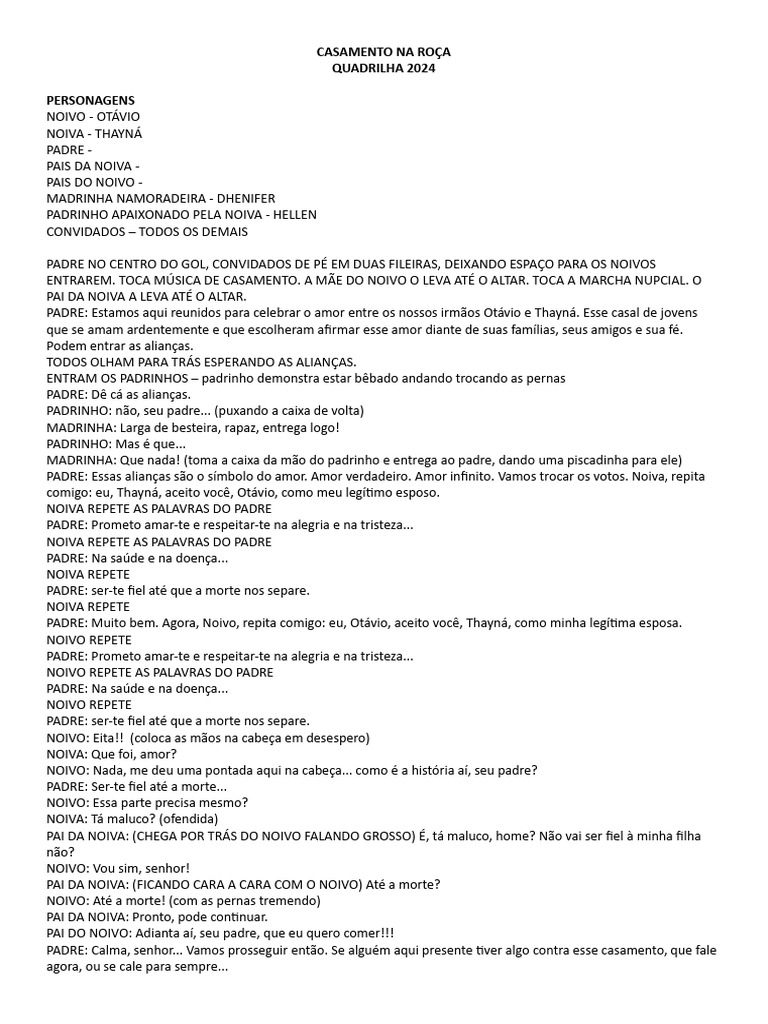 CASAMENTO NA ROÇA
QUADRILHA 2024

PERSONAGENS
NOIVO - OTÁVIO
NOIVA - THAYNÁ
PADRE -
PAIS DA NOIVA -
PAIS DO NOIVO -
MADRINHA NAMORADEIRA - DHENIFER
PADRINHO APAIXONADO PELA NOIVA - HELLEN
CONVIDADOS – TODOS OS DEMAIS

PADRE NO CENTRO DO GOL, CONVIDADOS DE PÉ EM DUAS FILEIRAS, DEIXANDO ESPAÇO PARA OS NOIVOS ENTRAREM. TOCA MÚSICA DE CASAMENTO. A MÃE DO NOIVO O LEVA ATÉ O ALTAR. TOCA A MARCHA NUPCIAL. O PAI DA NOIVA A LEVA ATÉ O ALTAR.
PADRE: Estamos aqui reunidos para celebrar o amor entre os nossos irmãos Otávio e Thayná. Esse casal de jovens que se amam ardentemente e que escolheram afirmar esse amor diante de suas famílias, seus amigos e sua fé. Podem entrar as alianças.
TODOS OLHAM PARA TRÁS ESPERANDO AS ALIANÇAS.
ENTRAM OS PADRINHOS – padrinho demonstra estar bêbado andando trocando as pernas
PADRE: Dê cá as alianças.
PADRINHO: não, seu padre... (puxando a caixa de volta)
MADRINHA: Larga de besteira, rapaz, entrega logo!
PADRINHO: Mas é que...
MADRINHA: Que nada! (toma a caixa da mão do padrinho e entrega ao padre, dando uma piscadinha para ele)
PADRE: Essas alianças são o símbolo do amor. Amor verdadeiro. Amor infinito. Vamos trocar os votos. Noiva, repita comigo: eu, Thayná, aceito você, Otávio, como meu legítimo esposo.
NOIVA REPETE AS PALAVRAS DO PADRE
PADRE: Prometo amar-te e respeitar-te na alegria e na tristeza...
NOIVA REPETE AS PALAVRAS DO PADRE
PADRE: Na saúde e na doença...
NOIVA REPETE
PADRE: ser-te fiel até que a morte nos separe.
NOIVA REPETE
PADRE: Muito bem. Agora, Noivo, repita comigo: eu, Otávio, aceito você, Thayná, como minha legítima esposa.
NOIVO REPETE
PADRE: Prometo amar-te e respeitar-te na alegria e na tristeza...
NOIVO REPETE AS PALAVRAS DO PADRE
PADRE: Na saúde e na doença...
NOIVO REPETE
PADRE: ser-te fiel até que a morte nos separe.
NOIVO: Eita!! (coloca as mãos na cabeça em desespero)
NOIVA: Que foi, amor?
NOIVO: Nada, me deu uma pontada aqui na cabeça... como é a história aí, seu padre?
PADRE: Ser-te fiel até a morte...
NOIVO: Essa parte precisa mesmo?
NOIVA: Tá maluco? (ofendida)
PAI DA NOIVA: (CHEGA POR TRÁS DO NOIVO FALANDO GROSSO) É, tá maluco, home? Não vai ser fiel à minha filha não?
NOIVO: Vou sim, senhor!
PAI DA NOIVA: (FICANDO CARA A CARA COM O NOIVO) Até a morte?
NOIVO: Até a morte! (com as pernas tremendo)
PAI DA NOIVA: Pronto, pode continuar.
PAI DO NOIVO: Adianta aí, seu padre, que eu quero comer!!!
PADRE: Calma, senhor... Vamos prosseguir então. Se alguém aqui presente tiver algo contra esse casamento, que fale agora, ou se cale para sempre...